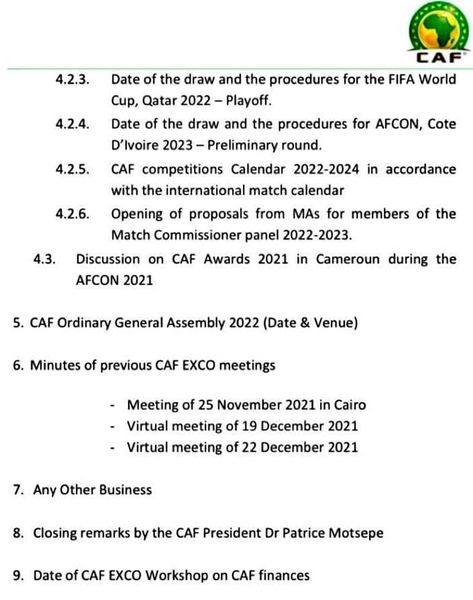 CAF

4.2.3. Date of the draw and the procedures for the FIFA World Cup, Qatar 2022 – Playoff.

4.2.4. Date of the draw and the procedures for AFCON, Cote D'Ivoire 2023 – Preliminary round.

4.2.5. CAF competitions Calendar 2022-2024 in accordance with the international match calendar

4.2.6. Opening of proposals from MAs for members of the Match Commissioner panel 2022-2023.

4.3. Discussion on CAF Awards 2021 in Cameroun during the AFCON 2021

5. CAF Ordinary General Assembly 2022 (Date & Venue)

6. Minutes of previous CAF EXCO meetings

- Meeting of 25 November 2021 in Cairo
- Virtual meeting of 19 December 2021
- Virtual meeting of 22 December 2021

7. Any Other Business

8. Closing remarks by the CAF President Dr Patrice Motsepe

9. Date of CAF EXCO Workshop on CAF finances